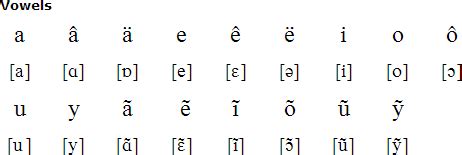 Vowels

| a | â | ä | e | ê | ë | i | o | ô |
|---|---|---|---|---|---|---|---|---|
| [a] | [ɑ] | [ɒ] | [e] | [ɛ] | [ə] | [i] | [o] | [ɔ] |
| u | y | ã | ẽ | ĩ | õ | ũ | ỹ | |
| [u] | [y] | [ɑ̃] | [ɛ̃] | [ĩ] | [ɔ̃] | [ũ] | [ỹ] | |